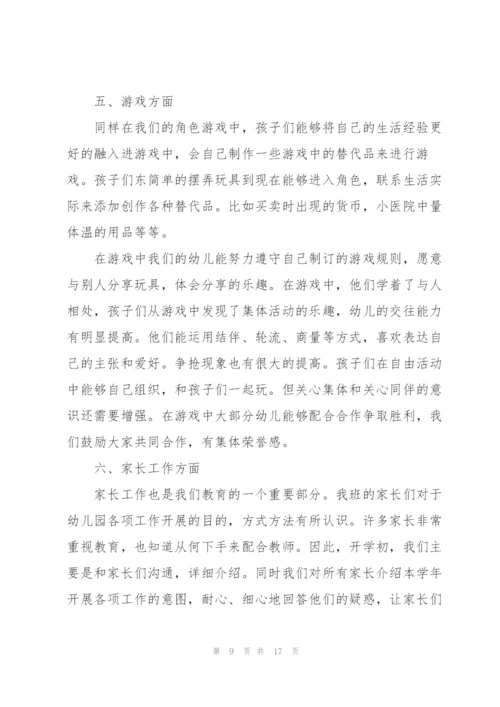 五、游戏方面

同样在我们的角色游戏中，孩子们能够将自己的生活经验更好的融入进游戏中，会自己制作一些游戏中的替代品来进行游戏。孩子们东简单的摆弄玩具到现在能够进入角色，联系生活实际来添加创作各种替代品。比如买卖时出现的货币，小医院中量体温的用品等等。

在游戏中我们的幼儿能努力遵守自己制订的游戏规则，愿意与别人分享玩具，体会分享的乐趣。在游戏中，他们学着了与人相处，孩子们从游戏中发现了集体活动的乐趣，幼儿的交往能力有明显提高。他们能运用结伴、轮流、商量等方式，喜欢表达自己的主张和爱好。争抢现象也有很大的提高。孩子们在自由活动中能够自己组织，和孩子们一起玩。但关心集体和关心同伴的意识还需要增强。在游戏中大部分幼儿能够配合合作争取胜利，我们鼓励大家共同合作，有集体荣誉感。

六、家长工作方面

家长工作也是我们教育的一个重要部分。我班的家长们对于幼儿园各项工作开展的目的，方式方法有所认识。许多家长非常重视教育，也知道从何下手来配合教师。因此，开学初，我们主要是和家长们沟通，详细介绍。同时我们对所有家长介绍本学年开展各项工作的意图，耐心、细心地回答他们的疑惑，让家长们

第 9 页 共 17 页